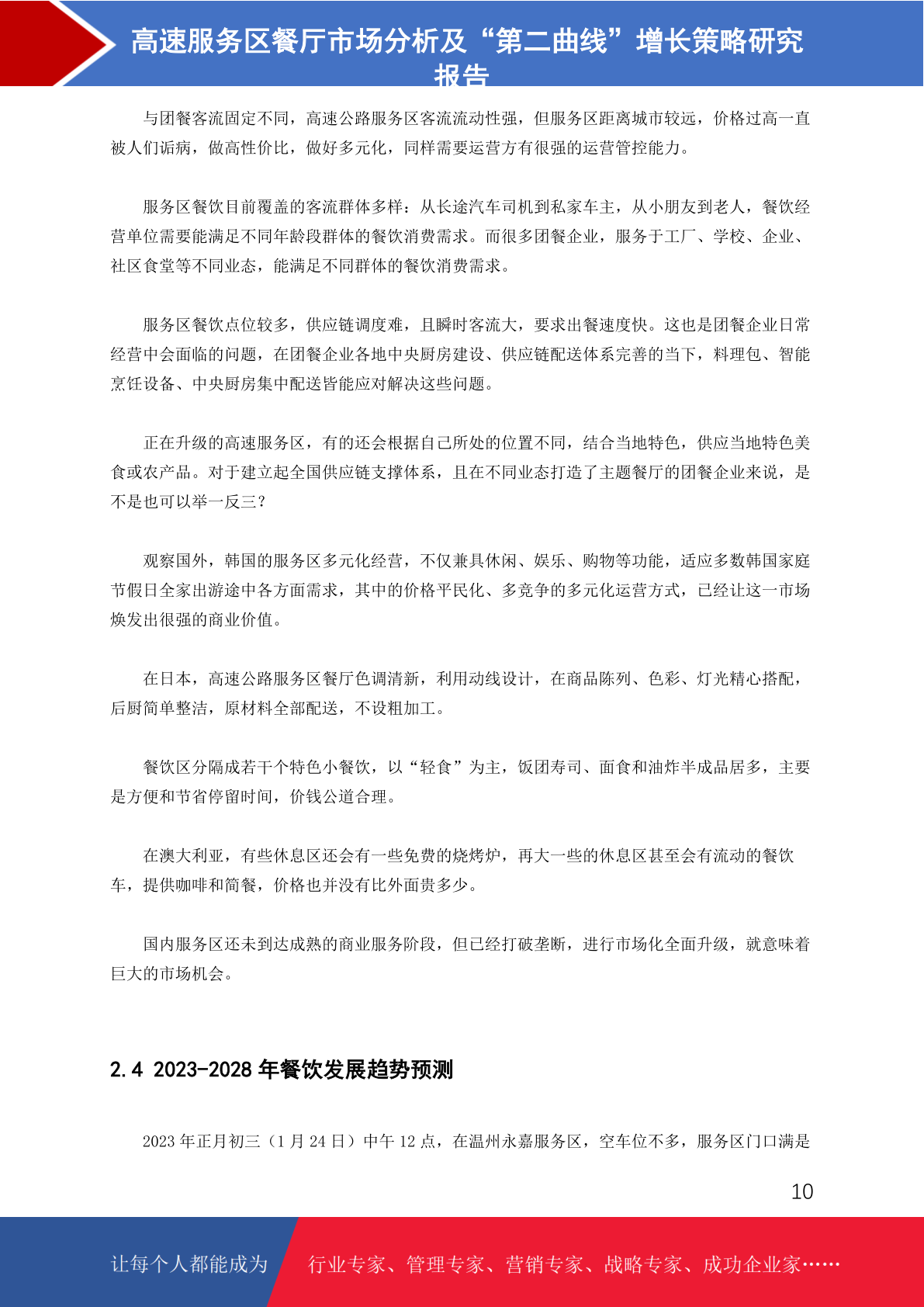 高速服务区餐厅市场分析及“第二曲线”增长策略研究报告

与团餐客流固定不同，高速公路服务区客流流动性强，但服务区距离城市较远，价格过高一直被人们诟病，做高性价比，做好多元化，同样需要运营方有很强的运营管控能力。

服务区餐饮目前覆盖的客流群体多样：从长途汽车司机到私家车主，从小朋友到老人，餐饮经营单位需要能满足不同年龄段群体的餐饮消费需求。而很多团餐企业，服务于工厂、学校、企业、社区食堂等不同业态，能满足不同群体的餐饮消费需求。

服务区餐饮点位较多，供应链调度难，且瞬时客流大，要求出餐速度快。这也是团餐企业日常经营中会面临的问题，在团餐企业各地中央厨房建设、供应链配送体系完善的当下，料理包、智能烹饪设备、中央厨房集中配送皆能应对解决这些问题。

正在升级的高速服务区，有的还会根据自己所处的位置不同，结合当地特色，供应当地特色美食或农产品。对于建立起全国供应链支撑体系，且在不同业态打造了主题餐厅的团餐企业来说，是不是也可以举一反三？

观察国外，韩国的服务区多元化经营，不仅兼具休闲、娱乐、购物等功能，适应多数韩国家庭节假日全家出游途中各方面需求，其中的价格平民化、多竞争的多元化运营方式，已经让这一市场焕发出很强的商业价值。

在日本，高速公路服务区餐厅色调清新，利用动线设计，在商品陈列、色彩、灯光精心搭配，后厨简单整洁，原材料全部配送，不设粗加工。

餐饮区分隔成若干个特色小餐饮，以“轻食”为主，饭团寿司、面食和油炸半成品居多，主要是方便和节省停留时间，价钱公道合理。

在澳大利亚，有些休息区还会有一些免费的烧烤炉，再大一些的休息区甚至会有流动的餐饮车，提供咖啡和简餐，价格也并没有比外面贵多少。

国内服务区还未到达成熟的商业服务阶段，但已经打破垄断，进行市场化全面升级，就意味着巨大的市场机会。

2.4 2023-2028 年餐饮发展趋势预测

2023 年正月初三（1 月 24 日）中午 12 点，在温州永嘉服务区，空车位不多，服务区门口满是

10

让每个人都能成为 行业专家、管理专家、营销专家、战略专家、成功企业家……